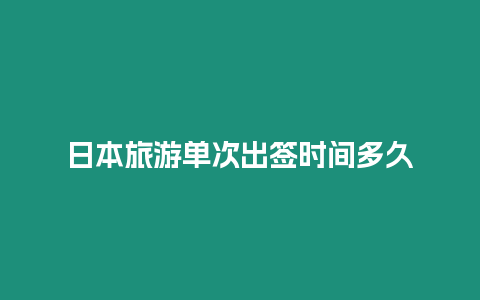 日本旅游单次出签时间多久